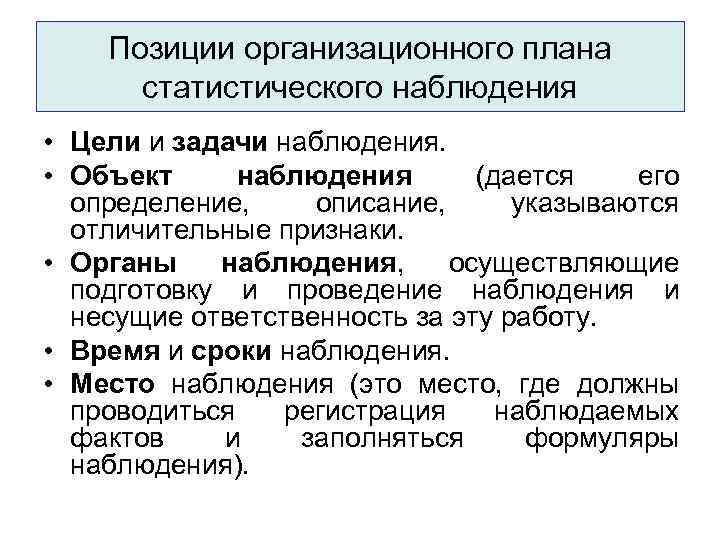 Позиции организационного плана статистического наблюдения

• Цели и задачи наблюдения.
• Объект наблюдения (дается его определение, описание, указываются отличительные признаки.
• Органы наблюдения, осуществляющие подготовку и проведение наблюдения и несущие ответственность за эту работу.
• Время и сроки наблюдения.
• Место наблюдения (это место, где должны проводиться регистрация наблюдаемых фактов и заполняться формуляры наблюдения).